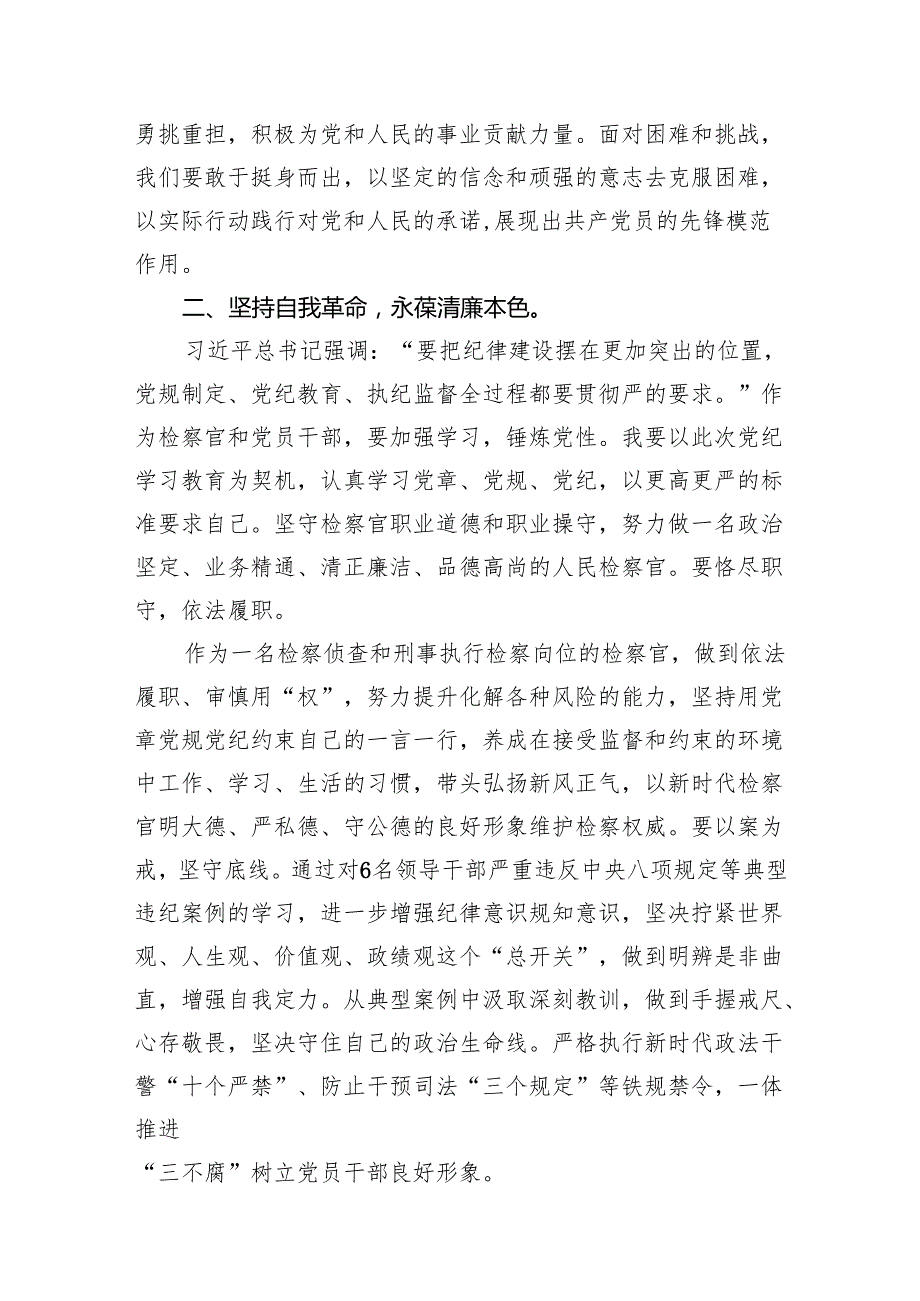 勇挑重担，积极为党和人民的事业贡献力量。面对困难和挑战，我们要敢于挺身而出，以坚定的信念和顽强的意志去克服困难，以实际行动践行对党和人民的承诺,展现出共产党员的先锋模范作用。

二、坚持自我革命，永葆清廉本色。

习近平总书记强调：“要把纪律建设摆在更加突出的位置，党规制定、党纪教育、执纪监督全过程都要贯彻严的要求。”作为检察官和党员干部，要加强学习，锤炼党性。我要以此次党纪学习教育为契机，认真学习党章、党规、党纪，以更高更严的标准要求自己。坚守检察官职业道德和职业操守，努力做一名政治坚定、业务精通、清正廉洁、品德高尚的人民检察官。要恪尽职守，依法履职。

作为一名检察侦查和刑事执行检察向位的检察官，做到依法履职、审慎用“权”，努力提升化解各种风险的能力，坚持用党章党规党纪约束自己的一言一行，养成在接受监督和约束的环境中工作、学习、生活的习惯，带头弘扬新风正气，以新时代检察官明大德、严私德、守公德的良好形象维护检察权威。要以案为戒，坚守底线。通过对6名领导干部严重违反中央八项规定等典型违纪案例的学习，进一步增强纪律意识规知意识，坚决拧紧世界观、人生观、价值观、政绩观这个“总开关”，做到明辨是非曲直，增强自我定力。从典型案例中汲取深刻教训，做到手握戒尺、心存敬畏，坚决守住自己的政治生命线。严格执行新时代政法干警“十个严禁”、防止干预司法“三个规定”等铁规禁令，一体推进

“三不腐”树立党员干部良好形象。